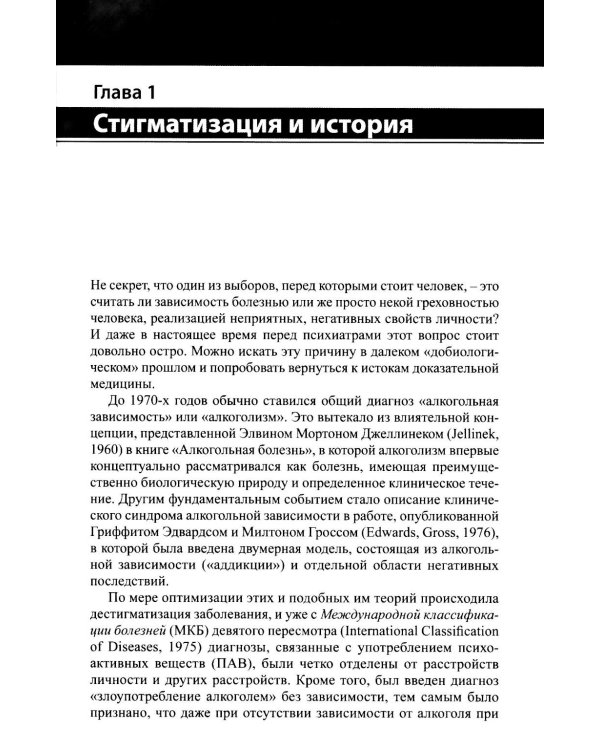 Глава 1

Стигматизация и история

Не секрет, что один из выборов, перед которыми стоит человек, – это считать ли зависимость болезнью или же просто некой греховностью человека, реализацией неприятных, негативных свойств личности? И даже в настоящее время перед психиатрами этот вопрос стоит довольно остро. Можно искать эту причину в далеком «добиологическом» прошлом и попробовать вернуться к истокам доказательной медицины.

До 1970-х годов обычно ставился общий диагноз «алкогольная зависимость» или «алкоголизм». Это вытекало из влиятельной концепции, представленной Элвином Мортоном Джеллинеком (Jellinek, 1960) в книге «Алкогольная болезнь», в которой алкоголизм впервые концептуально рассматривался как болезнь, имеющая преимущественно биологическую природу и определенное клиническое течение. Другим фундаментальным событием стало описание клинического синдрома алкогольной зависимости в работе, опубликованной Гриффитом Эдвардсом и Милтоном Гроссом (Edwards, Gross, 1976), в которой была введена двумерная модель, состоящая из алкогольной зависимости («аддикции») и отдельной области негативных последствий.

По мере оптимизации этих и подобных им теорий происходила дестигматизация заболевания, и уже с Международной классификации болезней (МКБ) девятого пересмотра (International Classification of Diseases, 1975) диагнозы, связанные с употреблением психоактивных веществ (ПАВ), были четко отделены от расстройств личности и других расстройств. Кроме того, был введен диагноз «злоупотребление алкоголем» без зависимости, тем самым было признано, что даже при отсутствии зависимости от алкоголя при